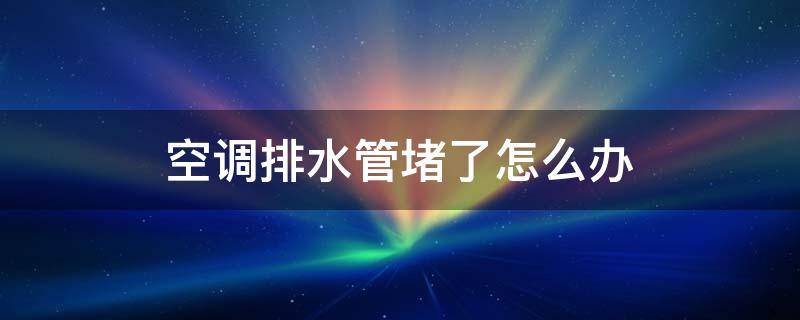 空调排水管堵了怎么办